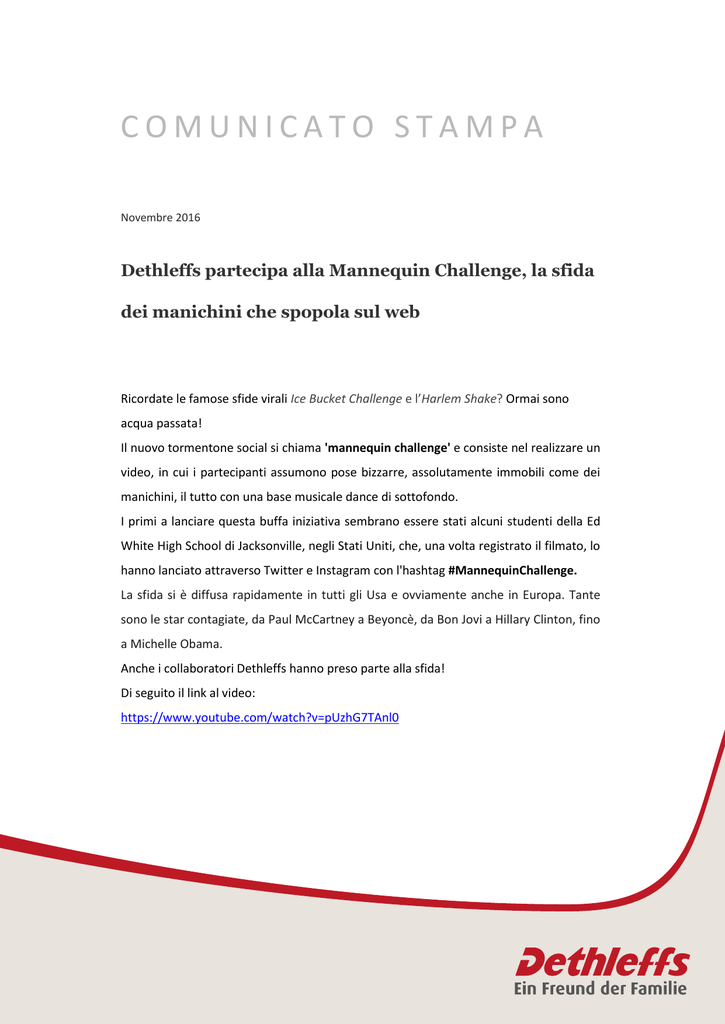 COMUNICATO STAMPA

Novembre 2016

Dethleffs partecipa alla Mannequin Challenge, la sfida dei manichini che spopola sul web

Ricordate le famose sfide virali Ice Bucket Challenge e l'Harlem Shake? Ormai sono acqua passata!
Il nuovo tormentone social si chiama 'mannequin challenge' e consiste nel realizzare un video, in cui i partecipanti assumono pose bizzarre, assolutamente immobili come dei manichini, il tutto con una base musicale dance di sottofondo.
I primi a lanciare questa buffa iniziativa sembrano essere stati alcuni studenti della Ed White High School di Jacksonville, negli Stati Uniti, che, una volta registrato il filmato, lo hanno lanciato attraverso Twitter e Instagram con l'hashtag #MannequinChallenge.
La sfida si è diffusa rapidamente in tutti gli Usa e ovviamente anche in Europa. Tante sono le star contagiate, da Paul McCartney a Beyoncè, da Bon Jovi a Hillary Clinton, fino a Michelle Obama.
Anche i collaboratori Dethleffs hanno preso parte alla sfida!
Di seguito il link al video:
https://www.youtube.com/watch?v=pUzhG7TAnl0

Dethleffs
Ein Freund der Familie